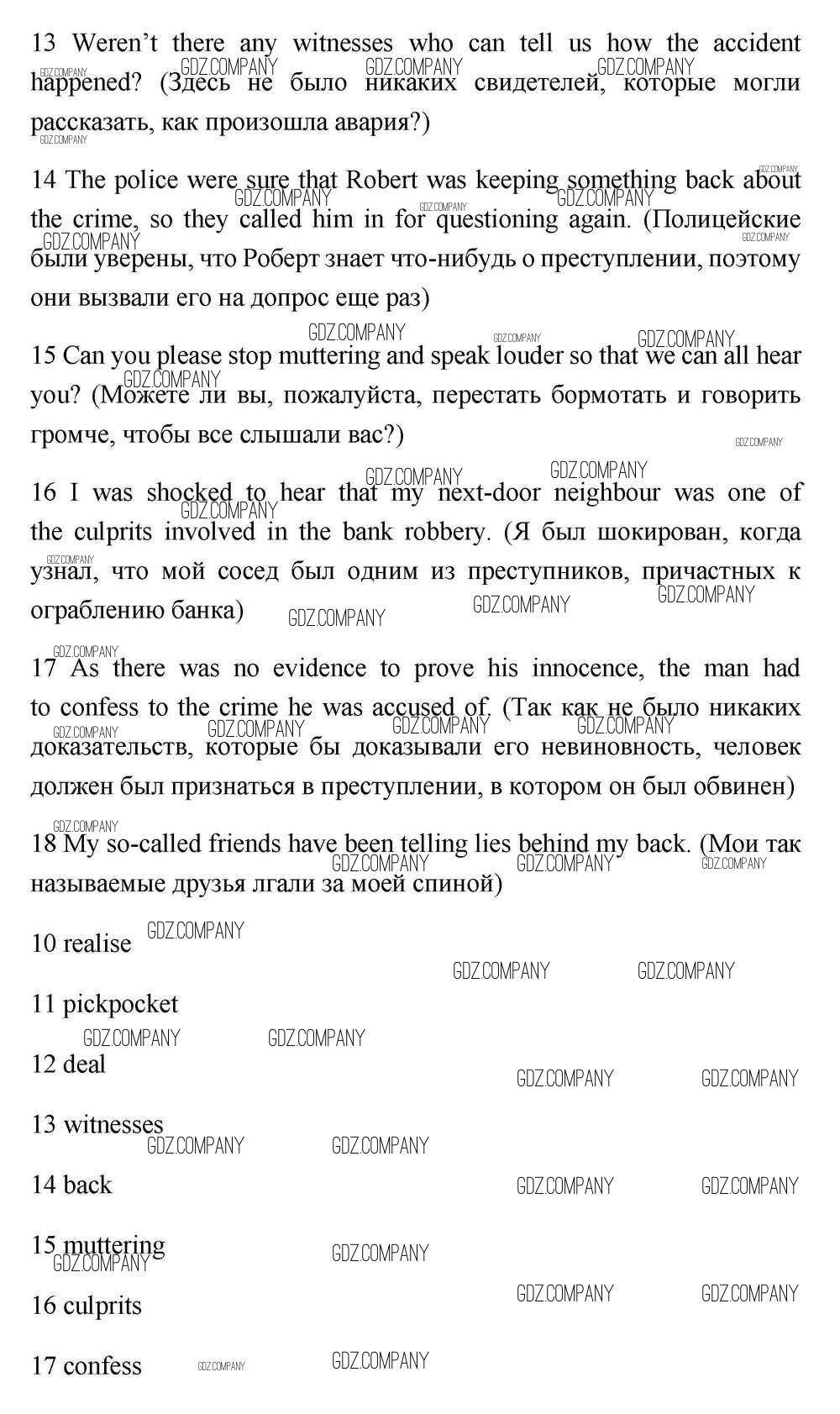 13 Weren't there any witnesses who can tell us how the accident happened? (Здесь не было никаких свидетелей, которые могли рассказать, как произошла авария?)

14 The police were sure that Robert was keeping something back about the crime, so they called him in for questioning again. (Полицейские были уверены, что Роберт знает что-нибудь о преступлении, поэтому они вызвали его на допрос еще раз)

15 Can you please stop muttering and speak louder so that we can all hear you? (Можете ли вы, пожалуйста, перестать бормотать и говорить громче, чтобы все слышали вас?)

16 I was shocked to hear that my next-door neighbour was one of the culprits involved in the bank robbery. (Я был шокирован, когда узнал, что мой сосед был одним из преступников, причастных к ограблению банка)

17 As there was no evidence to prove his innocence, the man had to confess to the crime he was accused of. (Так как не было никаких доказательств, которые бы доказывали его невиновность, человек должен был признаться в преступлении, в котором он был обвинен)

18 My so-called friends have been telling lies behind my back. (Мои так называемые друзья лгали за моей спиной)

10 realise

11 pickpocket

12 deal

13 witnesses

14 back

15 muttering

16 culprits

17 confess

GDZ.COMPANY